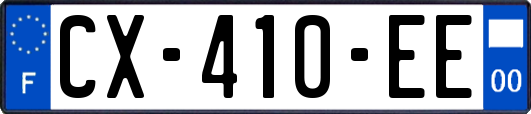 F
CX-410-EE
00